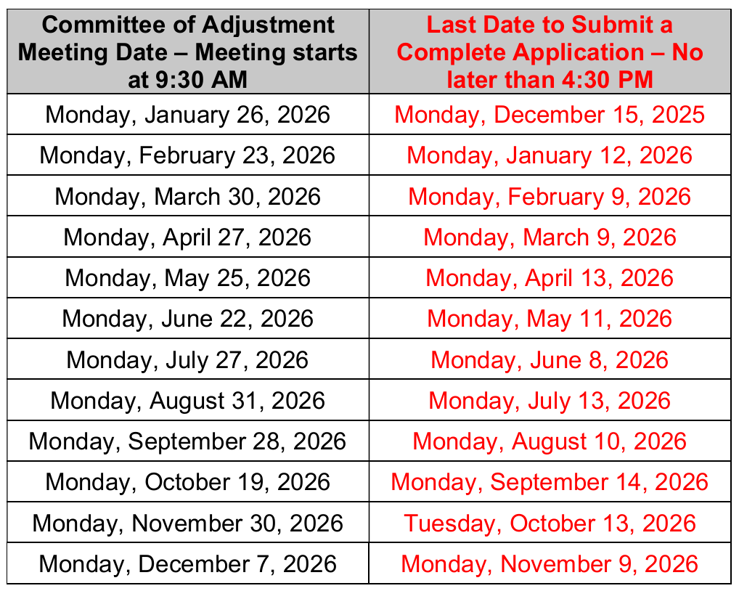 | Committee of Adjustment Meeting Date – Meeting starts at 9:30 AM | Last Date to Submit a Complete Application – No later than 4:30 PM |
|---|---|
| Monday, January 26, 2026 | Monday, December 15, 2025 |
| Monday, February 23, 2026 | Monday, January 12, 2026 |
| Monday, March 30, 2026 | Monday, February 9, 2026 |
| Monday, April 27, 2026 | Monday, March 9, 2026 |
| Monday, May 25, 2026 | Monday, April 13, 2026 |
| Monday, June 22, 2026 | Monday, May 11, 2026 |
| Monday, July 27, 2026 | Monday, June 8, 2026 |
| Monday, August 31, 2026 | Monday, July 13, 2026 |
| Monday, September 28, 2026 | Monday, August 10, 2026 |
| Monday, October 19, 2026 | Monday, September 14, 2026 |
| Monday, November 30, 2026 | Tuesday, October 13, 2026 |
| Monday, December 7, 2026 | Monday, November 9, 2026 |